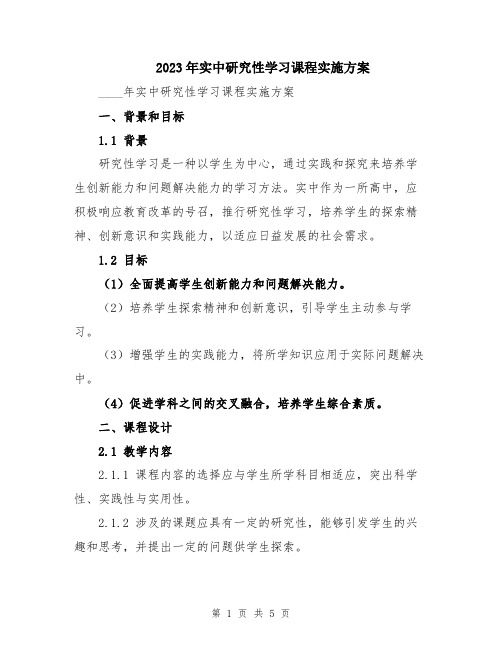 2023年实中研究性学习课程实施方案

____年实中研究性学习课程实施方案

一、背景和目标

1.1 背景

研究性学习是一种以学生为中心，通过实践和探究来培养学生创新能力和问题解决能力的学习方法。实中作为一所高中，应积极响应教育改革的号召，推行研究性学习，培养学生的探索精神、创新意识和实践能力，以适应日益发展的社会需求。

1.2 目标

（1）全面提高学生创新能力和问题解决能力。

（2）培养学生探索精神和创新意识，引导学生主动参与学习。

（3）增强学生的实践能力，将所学知识应用于实际问题解决中。

（4）促进学科之间的交叉融合，培养学生综合素质。

二、课程设计

2.1 教学内容

2.1.1 课程内容的选择应与学生所学科目相适应，突出科学性、实践性与实用性。

2.1.2 涉及的课题应具有一定的研究性，能够引发学生的兴趣和思考，并提出一定的问题供学生探索。

第 1 页 共 5 页